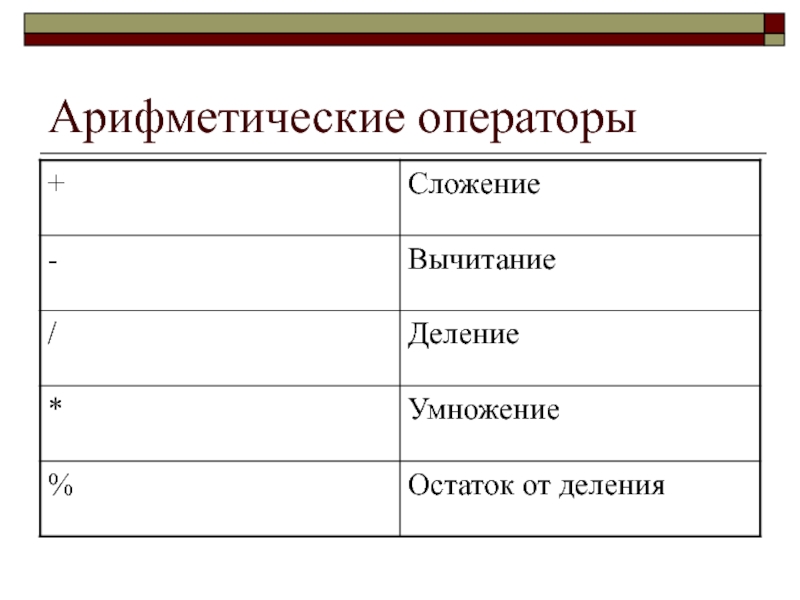 Арифметические операторы

| + | Сложение |
|---|---|
| - | Вычитание |
| / | Деление |
| * | Умножение |
| % | Остаток от деления |